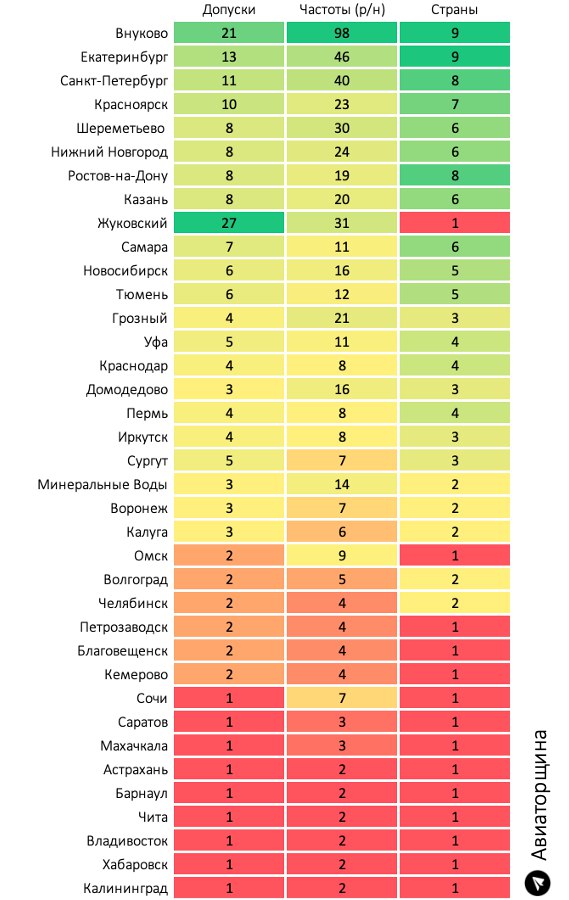 |  | Допуски | Частоты (р/н) | Страны |
|---|---|---|---|
| Внуково | 21 | 98 | 9 |
| Екатеринбург | 13 | 46 | 9 |
| Санкт-Петербург | 11 | 40 | 8 |
| Красноярск | 10 | 23 | 7 |
| Шереметьево | 8 | 30 | 6 |
| Нижний Новгород | 8 | 24 | 6 |
| Ростов-на-Дону | 8 | 19 | 8 |
| Казань | 8 | 20 | 6 |
| Жуковский | 27 | 31 | 1 |
| Самара | 7 | 11 | 6 |
| Новосибирск | 6 | 16 | 5 |
| Тюмень | 6 | 12 | 5 |
| Грозный | 4 | 21 | 3 |
| Уфа | 5 | 11 | 4 |
| Краснодар | 4 | 8 | 4 |
| Домодедово | 3 | 16 | 3 |
| Пермь | 4 | 8 | 4 |
| Иркутск | 4 | 8 | 3 |
| Сургут | 5 | 7 | 3 |
| Минеральные Воды | 3 | 14 | 2 |
| Воронеж | 3 | 7 | 2 |
| Калуга | 3 | 6 | 2 |
| Омск | 2 | 9 | 1 |
| Волгоград | 2 | 5 | 2 |
| Челябинск | 2 | 4 | 2 |
| Петрозаводск | 2 | 4 | 1 |
| Благовещенск | 2 | 4 | 1 |
| Кемерово | 2 | 4 | 1 |
| Сочи | 1 | 7 | 1 |
| Саратов | 1 | 3 | 1 |
| Махачкала | 1 | 3 | 1 |
| Астрахань | 1 | 2 | 1 |
| Барнаул | 1 | 2 | 1 |
| Чита | 1 | 2 | 1 |
| Владивосток | 1 | 2 | 1 |
| Хабаровск | 1 | 2 | 1 |
| Калининград | 1 | 2 | 1 |

Авиаторщина